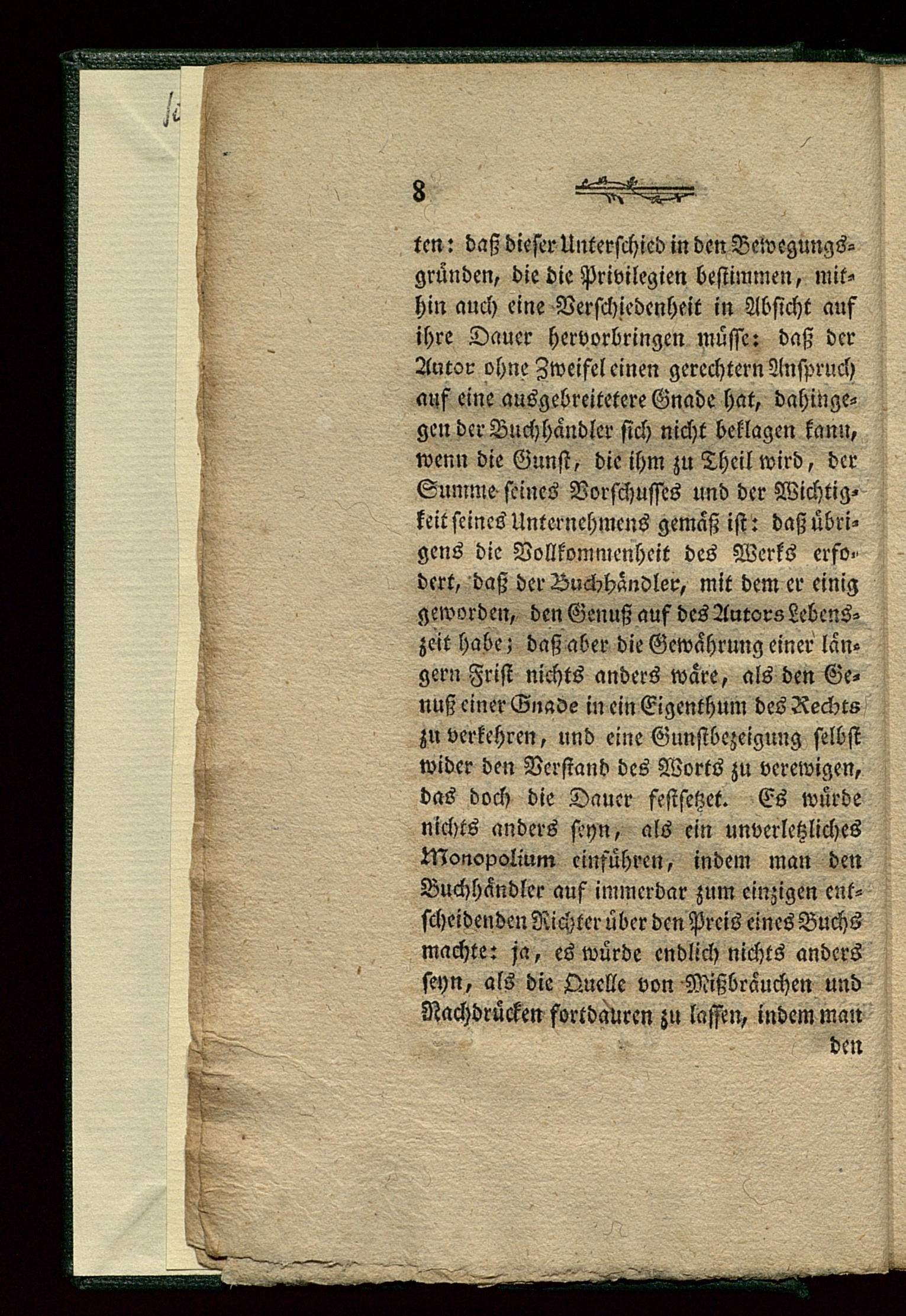 8

ten: daß dieser Unterschied in den Bewegungsgründen, die die Privilegien bestimmen, mithin auch eine Verschiedenheit in Absicht auf ihre Dauer hervorbringen müsse: daß der Autor ohne Zweifel einen gerechtern Anspruch auf eine ausgebreitetere Gnade hat, dahingegen der Buchhändler sich nicht beklagen kann, wenn die Gunst, die ihm zu Theil wird, der Summe seines Vorschusses und der Wichtigkeit seines Unternehmens gemäß ist: daß übrigens die Vollkommenheit des Werks erfodert, daß der Buchhändler, mit dem er einig geworden, den Genuß auf des Autors Lebenszeit habe; daß aber die Gewährung einer längern Frist nichts anders wäre, als den Genuß einer Gnade in ein Eigenthum des Rechts zu verkehren, und eine Gunstbezeigung selbst wider den Verstand des Worts zu verewigen, das doch die Dauer festsetzet. Es würde nichts anders seyn, als ein unverletzliches Monopolium einführen, indem man den Buchhändler auf immerdar zum einzigen entscheidenden Richter über den Preis eines Buchs machte: ja, es würde endlich nichts anders seyn, als die Quelle von Mißbräuchen und Nachdrücken fortdauren zu lassen, indem man den